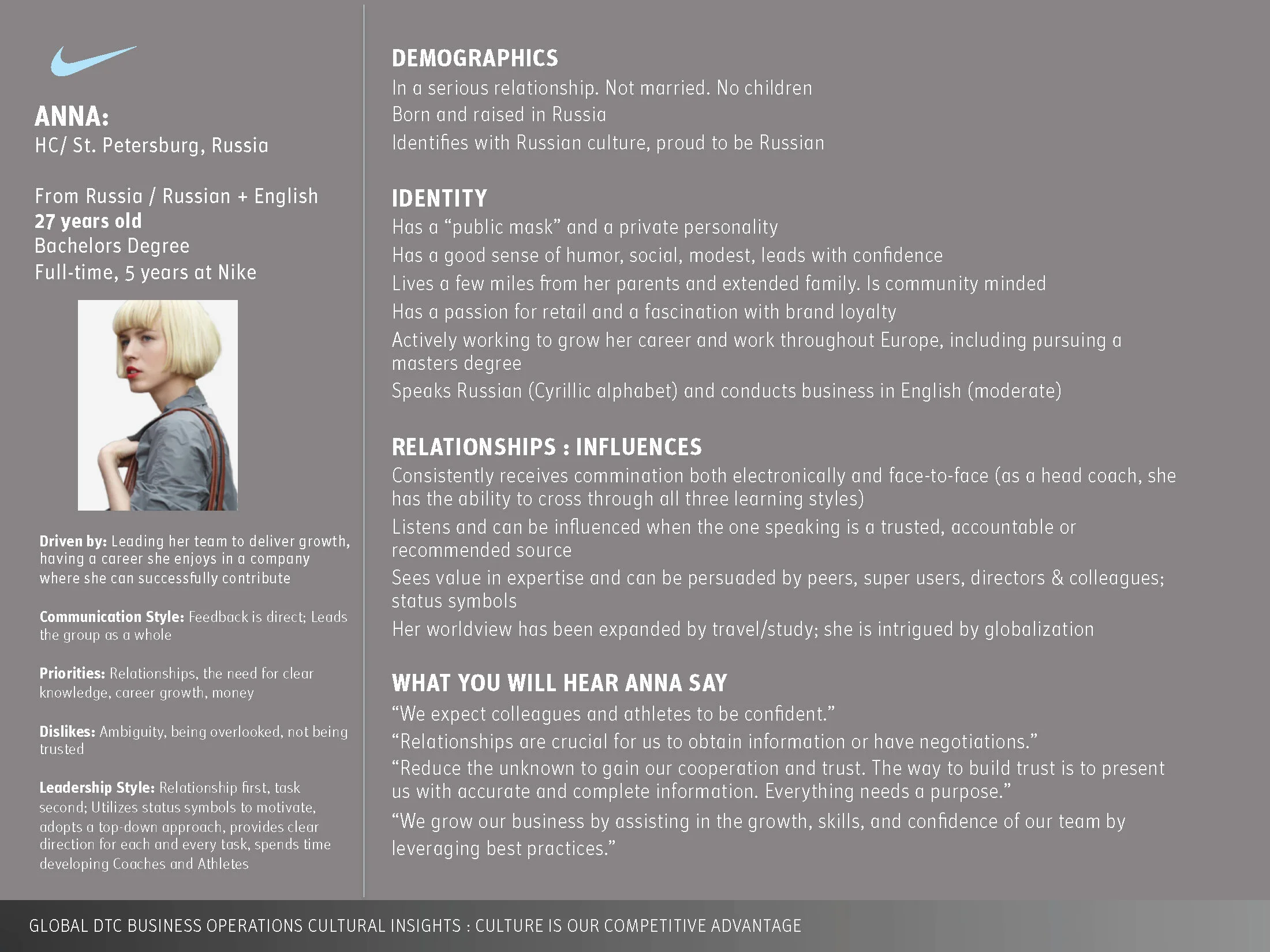 ANNA:
HC/ St. Petersburg, Russia

From Russia / Russian + English
27 years old
Bachelors Degree
Full-time, 5 years at Nike

Driven by: Leading her team to deliver growth, having a career she enjoys in a company where she can successfully contribute

Communication Style: Feedback is direct; Leads the group as a whole

Priorities: Relationships, the need for clear knowledge, career growth, money

Dislikes: Ambiguity, being overlooked, not being trusted

Leadership Style: Relationship first, task second; Utilizes status symbols to motivate, adopts a top-down approach, provides clear direction for each and every task, spends time developing Coaches and Athletes

DEMOGRAPHICS
In a serious relationship. Not married. No children
Born and raised in Russia
Identifies with Russian culture, proud to be Russian

IDENTITY
Has a “public mask” and a private personality
Has a good sense of humor, social, modest, leads with confidence
Lives a few miles from her parents and extended family. Is community minded
Has a passion for retail and a fascination with brand loyalty
Actively working to grow her career and work throughout Europe, including pursuing a masters degree
Speaks Russian (Cyrillic alphabet) and conducts business in English (moderate)

RELATIONSHIPS : INFLUENCES
Consistently receives commination both electronically and face-to-face (as a head coach, she has the ability to cross through all three learning styles)
Listens and can be influenced when the one speaking is a trusted, accountable or recommended source
Sees value in expertise and can be persuaded by peers, super users, directors & colleagues; status symbols
Her worldview has been expanded by travel/study; she is intrigued by globalization

WHAT YOU WILL HEAR ANNA SAY
“We expect colleagues and athletes to be confident.”
“Relationships are crucial for us to obtain information or have negotiations.”
“Reduce the unknown to gain our cooperation and trust. The way to build trust is to present us with accurate and complete information. Everything needs a purpose.”
“We grow our business by assisting in the growth, skills, and confidence of our team by leveraging best practices.”

GLOBAL DTC BUSINESS OPERATIONS CULTURAL INSIGHTS : CULTURE IS OUR COMPETITIVE ADVANTAGE